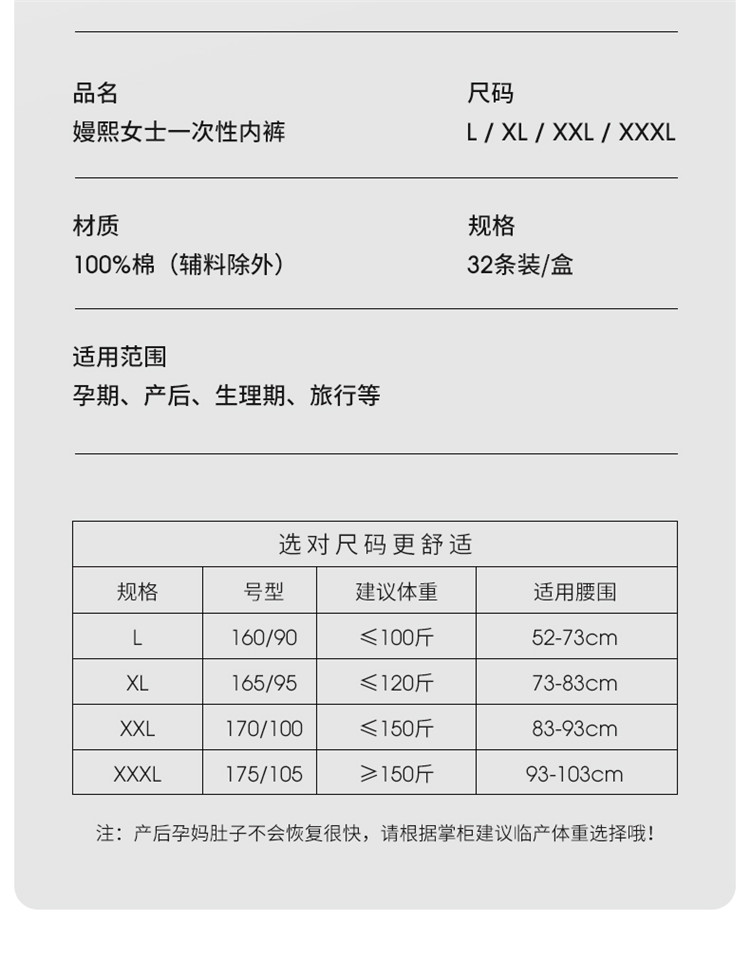 品名
嫚熙女士一次性内裤

尺码
L / XL / XXL / XXXL

材质
100%棉（辅料除外）

规格
32条装/盒

适用范围
孕期、产后、生理期、旅行等

选对尺码更舒适

| 规格 | 号型 | 建议体重 | 适用腰围 |
|---|---|---|---|
| L | 160/90 | ≤100斤 | 52-73cm |
| XL | 165/95 | ≤120斤 | 73-83cm |
| XXL | 170/100 | ≤150斤 | 83-93cm |
| XXXL | 175/105 | ≥150斤 | 93-103cm |

注：产后孕妈肚子不会恢复很快，请根据掌柜建议临产体重选择哦！